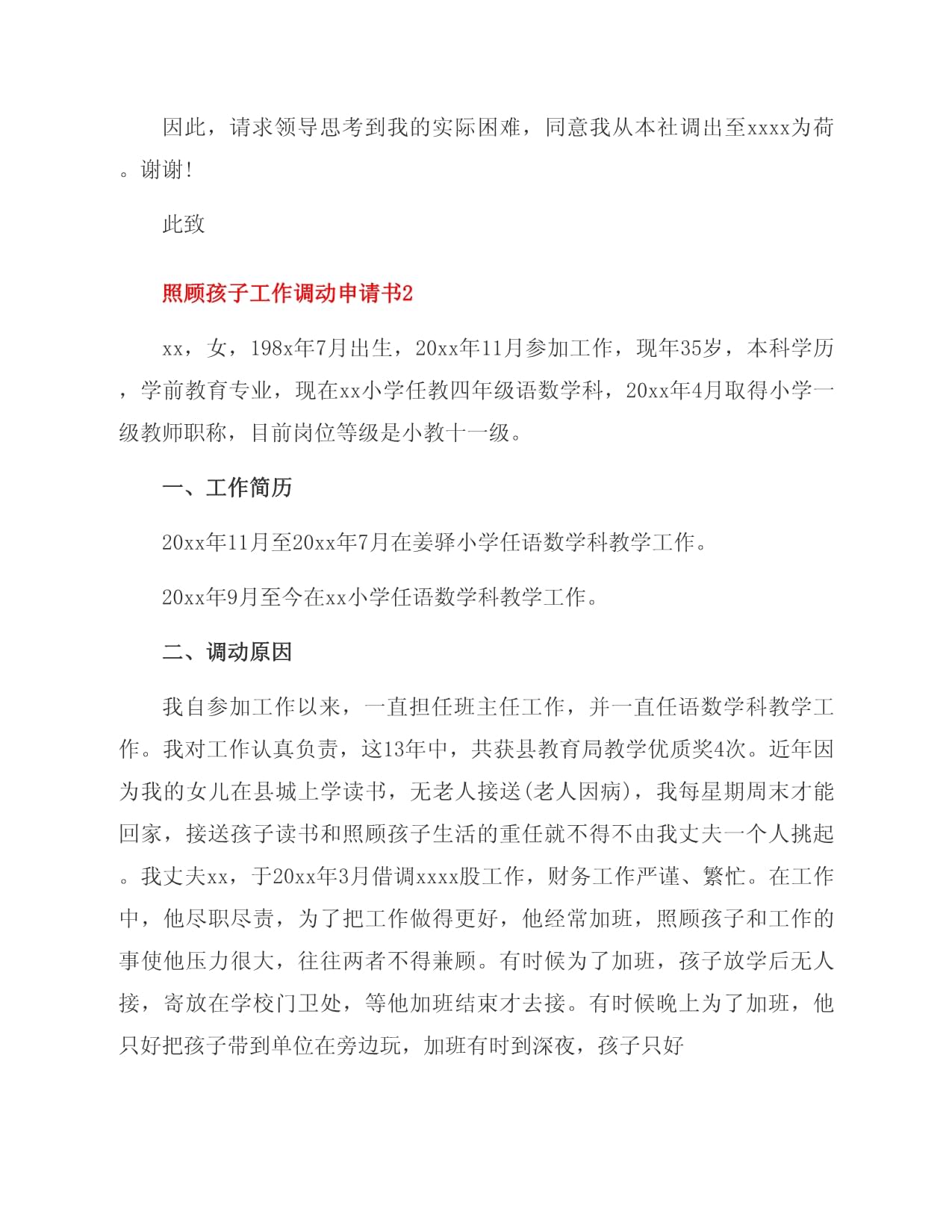 因此，请求领导思考到我的实际困难，同意我从本社调出至xxxx为荷。谢谢!

此致

照顾孩子工作调动申请书2

xx，女，198x年7月出生，20xx年11月参加工作，现年35岁，本科学历，学前教育专业，现在xx小学任教四年级语数学科，20xx年4月取得小学一级教师职称，目前岗位等级是小教十一级。

一、工作简历

20xx年11月至20xx年7月在姜驿小学任语数学科教学工作。

20xx年9月至今在xx小学任语数学科教学工作。

二、调动原因

我自参加工作以来，一直担任班主任工作，并一直任语数学科教学工作。我对工作认真负责，这13年中，共获县教育局教学优质奖4次。近年因为我的女儿在县城上学读书，无老人接送(老人因病)，我每星期周末才能回家，接送孩子读书和照顾孩子生活的重任就不得不由我丈夫一个人挑起。我丈夫xx，于20xx年3月借调xxxx股工作，财务工作严谨、繁忙。在工作中，他尽职尽责，为了把工作做得更好，他经常加班，照顾孩子和工作的事使他压力很大，往往两者不得兼顾。有时候为了加班，孩子放学后无人接，寄放在学校门卫处，等他加班结束才去接。有时候晚上为了加班，他只好把孩子带到单位在旁边玩，加班有时到深夜，孩子只好